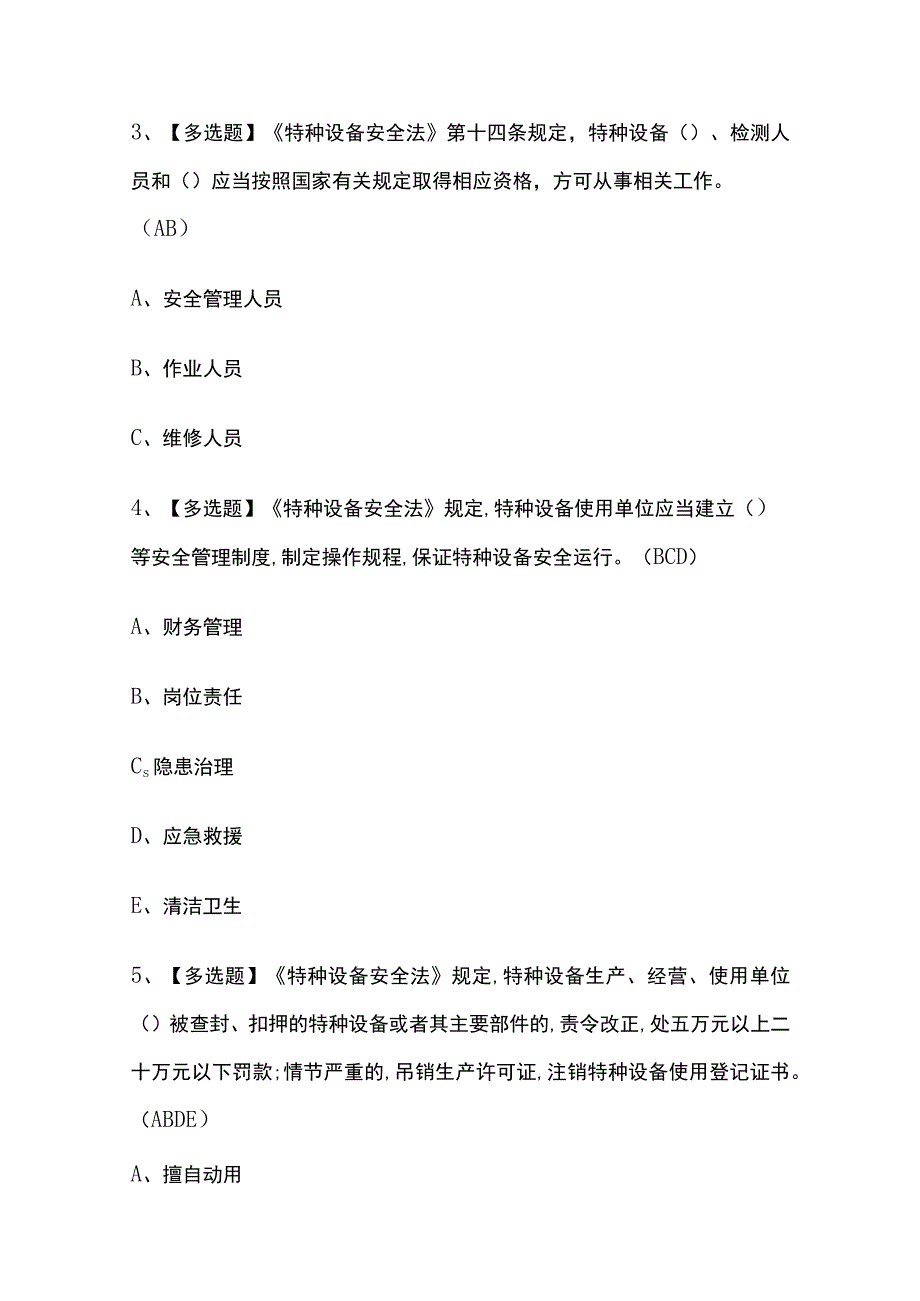 3、【多选题】《特种设备安全法》第十四条规定，特种设备（）、检测人员和（）应当按照国家有关规定取得相应资格，方可从事相关工作。（AB）

A、安全管理人员

B、作业人员

C、维修人员

4、【多选题】《特种设备安全法》规定,特种设备使用单位应当建立（）等安全管理制度,制定操作规程,保证特种设备安全运行。（BCD）

A、财务管理

B、岗位责任

$C_s$隐患治理

D、应急救援

E、清洁卫生

5、【多选题】《特种设备安全法》规定,特种设备生产、经营、使用单位（）被查封、扣押的特种设备或者其主要部件的,责令改正,处五万元以上二十万元以下罚款;情节严重的,吊销生产许可证,注销特种设备使用登记证书。（ABDE）

A、擅自动用